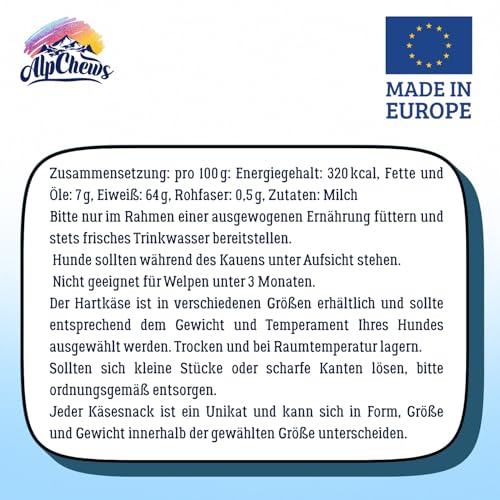 AlpChews

MADE IN EUROPE

Zusammensetzung: pro 100 g: Energiegehalt: 320 kcal, Fette und Öle: 7 g, Eiweiß: 64 g, Rohfaser: 0,5 g, Zutaten: Milch
Bitte nur im Rahmen einer ausgewogenen Ernährung füttern und stets frisches Trinkwasser bereitstellen.
Hunde sollten während des Kauens unter Aufsicht stehen.
Nicht geeignet für Welpen unter 3 Monaten.
Der Hartkäse ist in verschiedenen Größen erhältlich und sollte entsprechend dem Gewicht und Temperament Ihres Hundes ausgewählt werden. Trocken und bei Raumtemperatur lagern.
Sollten sich kleine Stücke oder scharfe Kanten lösen, bitte ordnungsgemäß entsorgen.
Jeder Käsesnack ist ein Unikat und kann sich in Form, Größe und Gewicht innerhalb der gewählten Größe unterscheiden.